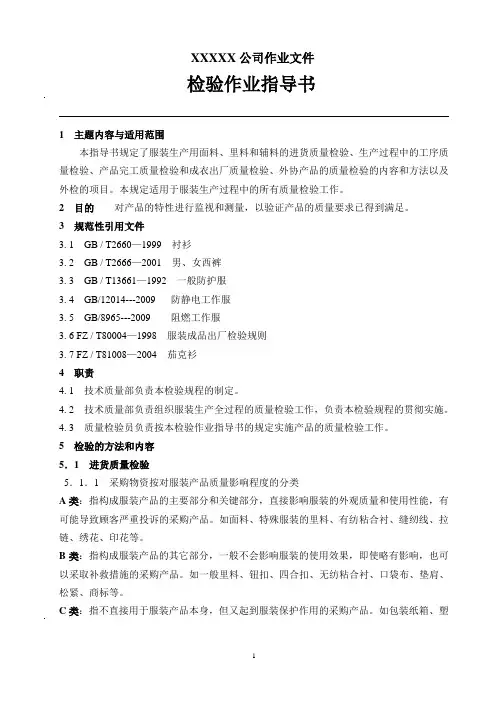 XXXXX 公司作业文件

检验作业指导书

1　主题内容与适用范围

本指导书规定了服装生产用面料、里料和辅料的进货质量检验、生产过程中的工序质量检验、产品完工质量检验和成衣出厂质量检验、外协产品的质量检验的内容和方法以及外检的项目。本规定适用于服装生产过程中的所有质量检验工作。

2　目的　　对产品的特性进行监视和测量，以验证产品的质量要求已得到满足。

3　规范性引用文件

3. 1　GB / T2660—1999　衬衫

3. 2　GB / T2666—2001　男、女西裤

3. 3　GB / T13661—1992　一般防护服

3. 4　GB/12014---2009　防静电工作服

3. 5　GB/8965---2009　阻燃工作服

3. 6 FZ / T80004—1998　服装成品出厂检验规则

3. 7 FZ / T81008—2004　茄克衫

4　职责

4. 1　技术质量部负责本检验规程的制定。

4. 2　技术质量部负责组织服装生产全过程的质量检验工作，负责本检验规程的贯彻实施。

4. 3　质量检验员负责按本检验作业指导书的规定实施产品的质量检验工作。

5　检验的方法和内容

5. 1　进货质量检验

5. 1. 1　采购物资按对服装产品质量影响程度的分类

A 类：指构成服装产品的主要部分和关键部分，直接影响服装的外观质量和使用性能，有可能导致顾客严重投诉的采购产品。如面料、特殊服装的里料、有纺粘合衬、缝纫线、拉链、绣花、印花等。

B 类：指构成服装产品的其它部分，一般不会影响服装的使用效果，即使略有影响，也可以采取补救措施的采购产品。如一般里料、钮扣、四合扣、无纺粘合衬、口袋布、垫肩、松紧、商标等。

C 类：指不直接用于服装产品本身，但又起到服装保护作用的采购产品。如包装纸箱、塑

1